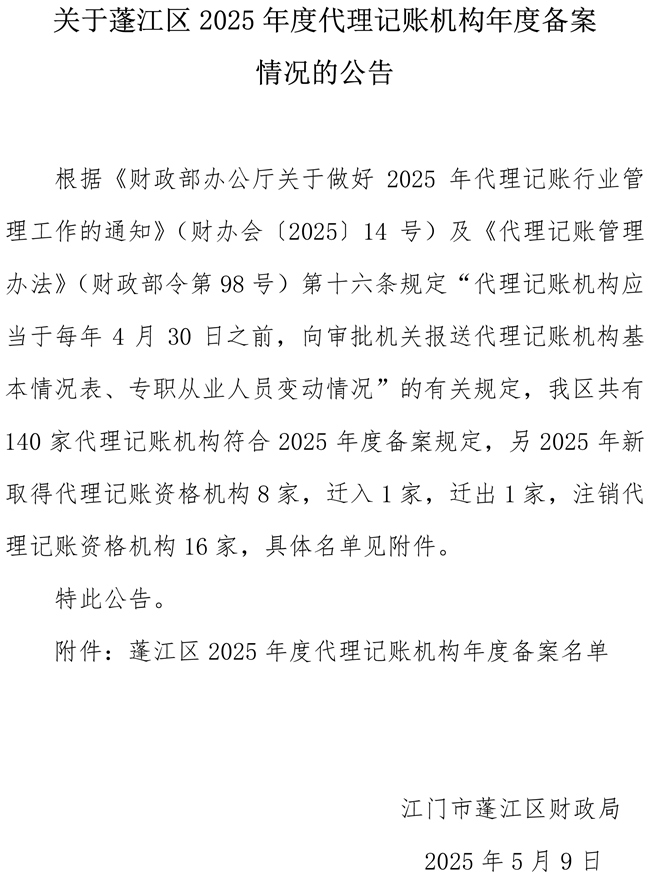 关于蓬江区 2025 年度代理记账机构年度备案情况的公告

根据《财政部办公厅关于做好 2025 年代理记账行业管理工作的通知》（财办会〔2025〕14 号）及《代理记账管理办法》（财政部令第 98 号）第十六条规定“代理记账机构应当于每年 4 月 30 日之前，向审批机关报送代理记账机构基本情况表、专职从业人员变动情况”的有关规定，我区共有 140 家代理记账机构符合 2025 年度备案规定，另 2025 年新取得代理记账资格机构 8 家，迁入 1 家，迁出 1 家，注销代理记账资格机构 16 家，具体名单见附件。

特此公告。

附件：蓬江区 2025 年度代理记账机构年度备案名单

江门市蓬江区财政局

2025 年 5 月 9 日